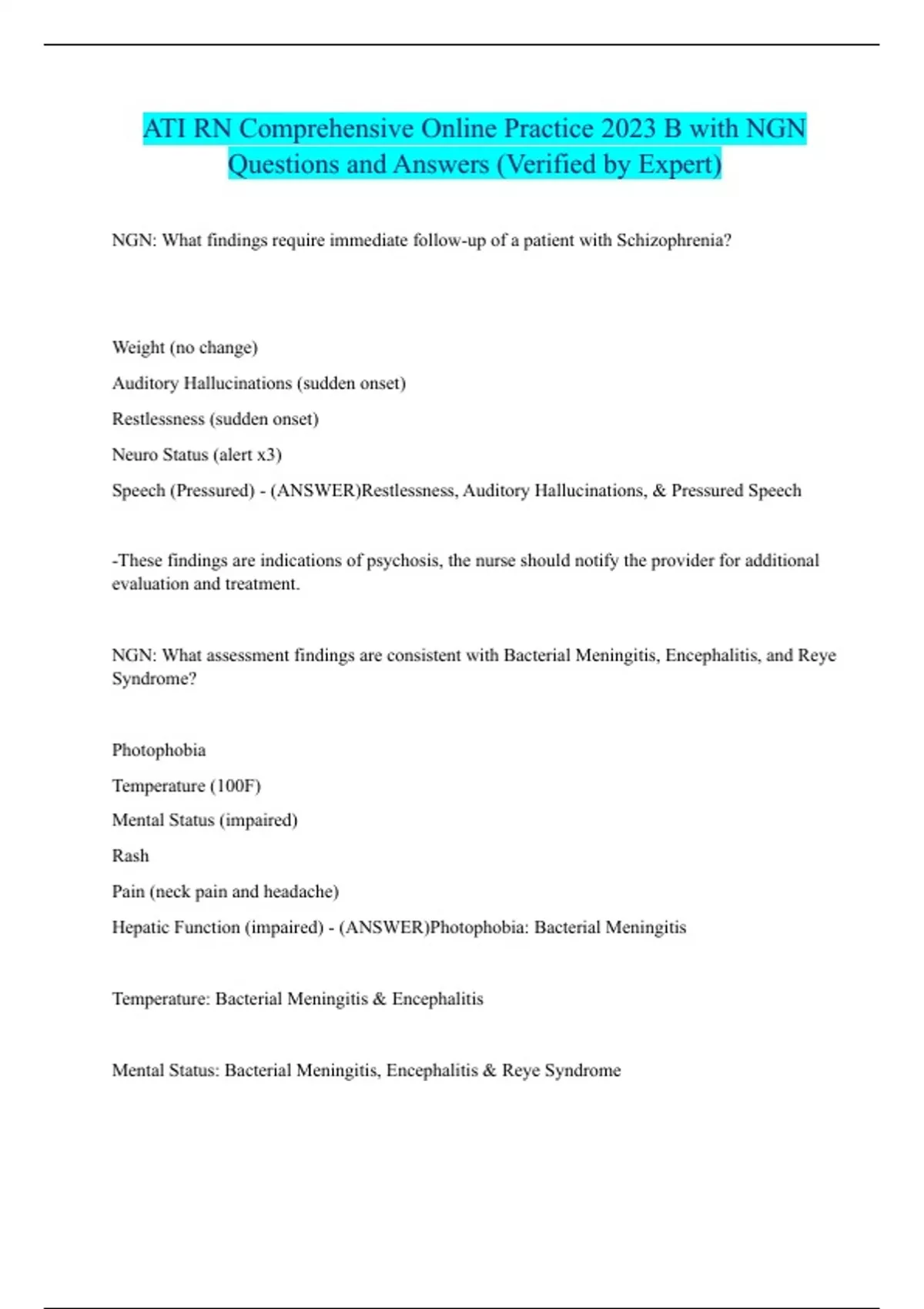 ATI RN Comprehensive Online Practice 2023 B with NGN Questions and Answers (Verified by Expert)

NGN: What findings require immediate follow-up of a patient with Schizophrenia?

Weight (no change)

Auditory Hallucinations (sudden onset)

Restlessness (sudden onset)

Neuro Status (alert x3)

Speech (Pressured) - (ANSWER)Restlessness, Auditory Hallucinations, & Pressured Speech

-These findings are indications of psychosis, the nurse should notify the provider for additional evaluation and treatment.

NGN: What assessment findings are consistent with Bacterial Meningitis, Encephalitis, and Reye Syndrome?

Photophobia

Temperature (100F)

Mental Status (impaired)

Rash

Pain (neck pain and headache)

Hepatic Function (impaired) - (ANSWER)Photophobia: Bacterial Meningitis

Temperature: Bacterial Meningitis & Encephalitis

Mental Status: Bacterial Meningitis, Encephalitis & Reye Syndrome